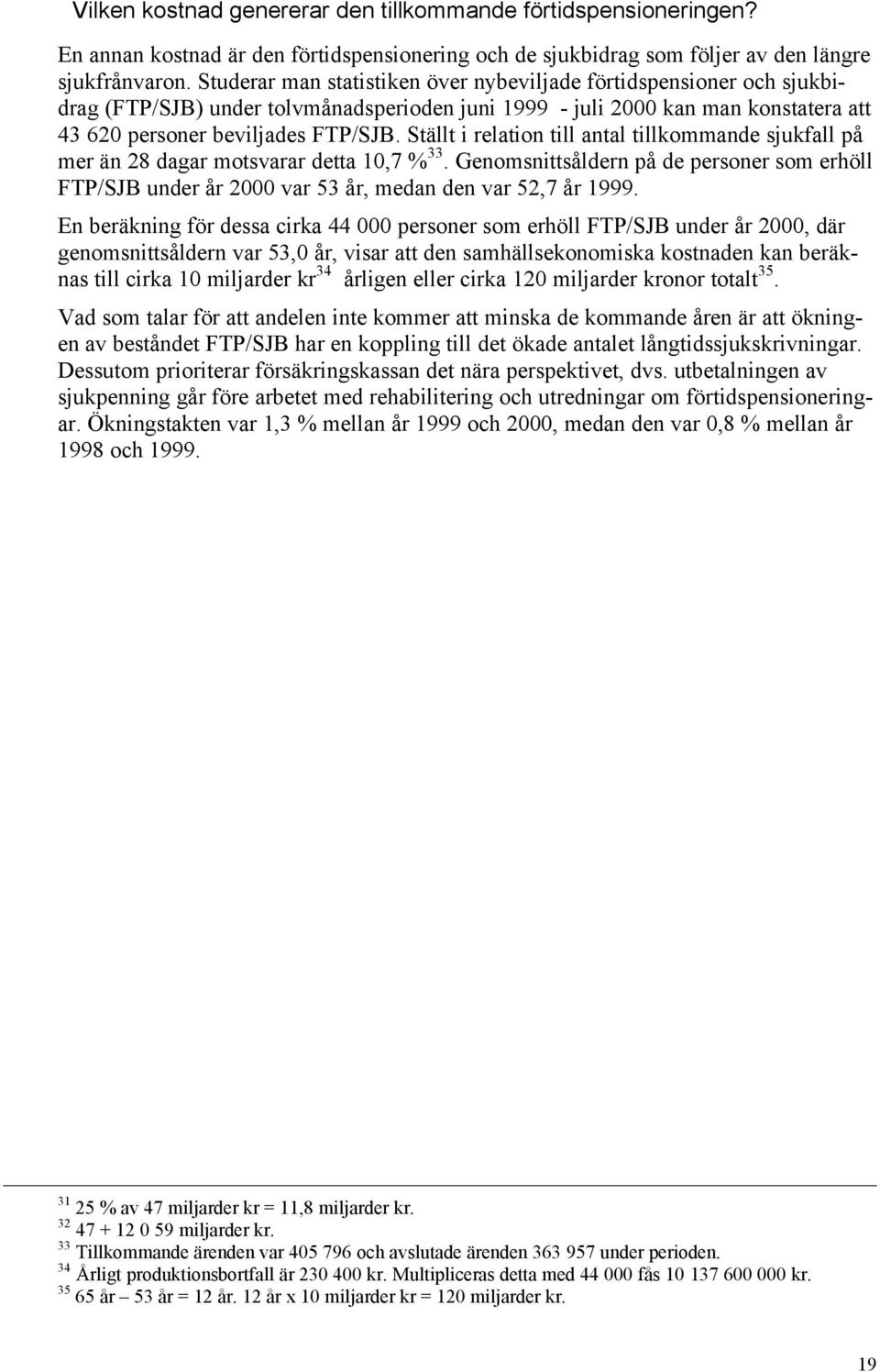 Vilken kostnad genererar den tillkommande förtidspensioneringen?

En annan kostnad är den förtidspensionering och de sjukbidrag som följer av den längre sjukfrånvaron. Studerar man statistiken över nybeviljade förtidspensioner och sjukbidrag (FTP/SJB) under tolvmånadsperioden juni 1999 - juli 2000 kan man konstatera att 43 620 personer beviljades FTP/SJB. Ställt i relation till antal tillkommande sjukfall på mer än 28 dagar motsvarar detta 10,7 %$^{33}$. Genomsnittsåldern på de personer som erhöll FTP/SJB under år 2000 var 53 år, medan den var 52,7 år 1999.

En beräkning för dessa cirka 44 000 personer som erhöll FTP/SJB under år 2000, där genomsnittsåldern var 53,0 år, visar att den samhällsekonomiska kostnaden kan beräknas till cirka 10 miljarder kr$^{34}$ årligen eller cirka 120 miljarder kronor totalt$^{35}$.

Vad som talar för att andelen inte kommer att minska de kommande åren är att ökningen av beståndet FTP/SJB har en koppling till det ökade antalet långtidssjukskrivningar. Dessutom prioriterar försäkringskassan det nära perspektivet, dvs. utbetalningen av sjukpenning går före arbetet med rehabilitering och utredningar om förtidspensioneringar. Ökningstakten var 1,3 % mellan år 1999 och 2000, medan den var 0,8 % mellan år 1998 och 1999.

$^{31}$ 25 % av 47 miljarder kr = 11,8 miljarder kr.
$^{32}$ 47 + 12 0 59 miljarder kr.
$^{33}$ Tillkommande ärenden var 405 796 och avslutade ärenden 363 957 under perioden.
$^{34}$ Årligt produktionsbortfall är 230 400 kr. Multipliceras detta med 44 000 fås 10 137 600 000 kr.
$^{35}$ 65 år – 53 år = 12 år. 12 år x 10 miljarder kr = 120 miljarder kr.

19